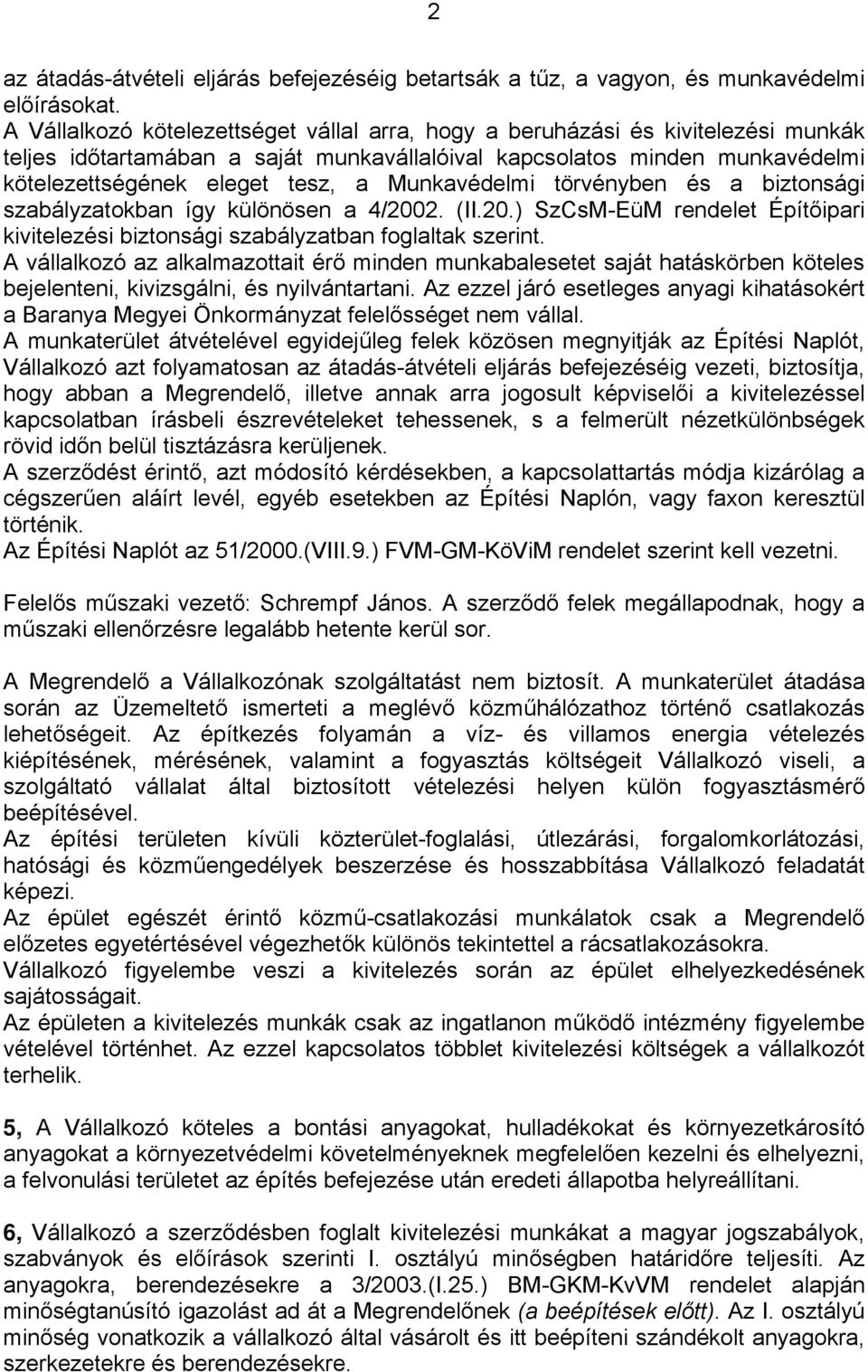 2

az átadás-átvételi eljárás befejezéséig betartsák a tűz, a vagyon, és munkavédelmi előírásokat.
A Vállalkozó kötelezettséget vállal arra, hogy a beruházási és kivitelezési munkák teljes időtartamában a saját munkavállalóival kapcsolatos minden munkavédelmi kötelezettségének eleget tesz, a Munkavédelmi törvényben és a biztonsági szabályzatokban így különösen a 4/2002. (II.20.) SzCsM-EüM rendelet Építőipari kivitelezési biztonsági szabályzatban foglaltak szerint.
A vállalkozó az alkalmazottait érő minden munkabalesetet saját hatáskörben köteles bejelenteni, kivizsgálni, és nyilvántartani. Az ezzel járó esetleges anyagi kihatásokért a Baranya Megyei Önkormányzat felelősséget nem vállal.
A munkaterület átvételével egyidejűleg felek közösen megnyitják az Építési Naplót, Vállalkozó azt folyamatosan az átadás-átvételi eljárás befejezéséig vezeti, biztosítja, hogy abban a Megrendelő, illetve annak arra jogosult képviselői a kivitelezéssel kapcsolatban írásbeli észrevételeket tehessenek, s a felmerült nézetkülönbségek rövid időn belül tisztázásra kerüljenek.
A szerződést érintő, azt módosító kérdésekben, a kapcsolattartás módja kizárólag a cégszerűen aláírt levél, egyéb esetekben az Építési Naplón, vagy faxon keresztül történik.
Az Építési Naplót az 51/2000.(VIII.9.) FVM-GM-KöViM rendelet szerint kell vezetni.

Felelős műszaki vezető: Schrempf János. A szerződő felek megállapodnak, hogy a műszaki ellenőrzésre legalább hetente kerül sor.

A Megrendelő a Vállalkozónak szolgáltatást nem biztosít. A munkaterület átadása során az Üzemeltető ismerteti a meglévő közműhálózathoz történő csatlakozás lehetőségeit. Az építkezés folyamán a víz- és villamos energia vételezés kiépítésének, mérésének, valamint a fogyasztás költségeit Vállalkozó viseli, a szolgáltató vállalat által biztosított vételezési helyen külön fogyasztásmérő beépítésével.
Az építési területen kívüli közterület-foglalási, útlezárási, forgalomkorlátozási, hatósági és közműengedélyek beszerzése és hosszabbítása Vállalkozó feladatát képezi.
Az épület egészét érintő közmű-csatlakozási munkálatok csak a Megrendelő előzetes egyetértésével végezhetők különös tekintettel a rácsatlakozásokra.
Vállalkozó figyelembe veszi a kivitelezés során az épület elhelyezkedésének sajátosságait.
Az épületen a kivitelezés munkák csak az ingatlanon működő intézmény figyelembe vételével történhet. Az ezzel kapcsolatos többlet kivitelezési költségek a vállalkozót terhelik.

5, A Vállalkozó köteles a bontási anyagokat, hulladékokat és környezetkárosító anyagokat a környezetvédelmi követelményeknek megfelelően kezelni és elhelyezni, a felvonulási területet az építés befejezése után eredeti állapotba helyreállítani.

6, Vállalkozó a szerződésben foglalt kivitelezési munkákat a magyar jogszabályok, szabványok és előírások szerinti I. osztályú minőségben határidőre teljesíti. Az anyagokra, berendezésekre a 3/2003.(I.25.) BM-GKM-KvVM rendelet alapján minőségtanúsító igazolást ad át a Megrendelőnek (a beépítések előtt). Az I. osztályú minőség vonatkozik a vállalkozó által vásárolt és itt beépíteni szándékolt anyagokra, szerkezetekre és berendezésekre.